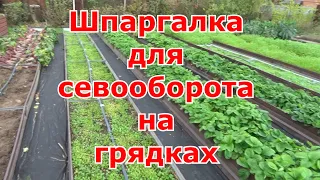 Шпаргалка для севооборота на грядках